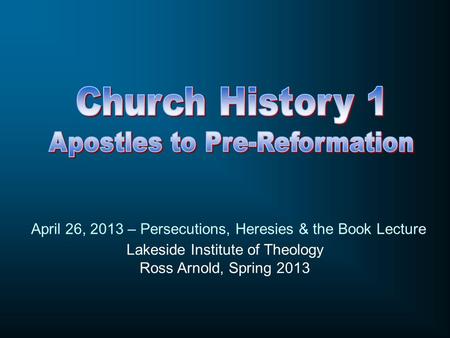 Church History 1
Apostles to Pre-Reformation

April 26, 2013 – Persecutions, Heresies & the Book Lecture
Lakeside Institute of Theology
Ross Arnold, Spring 2013